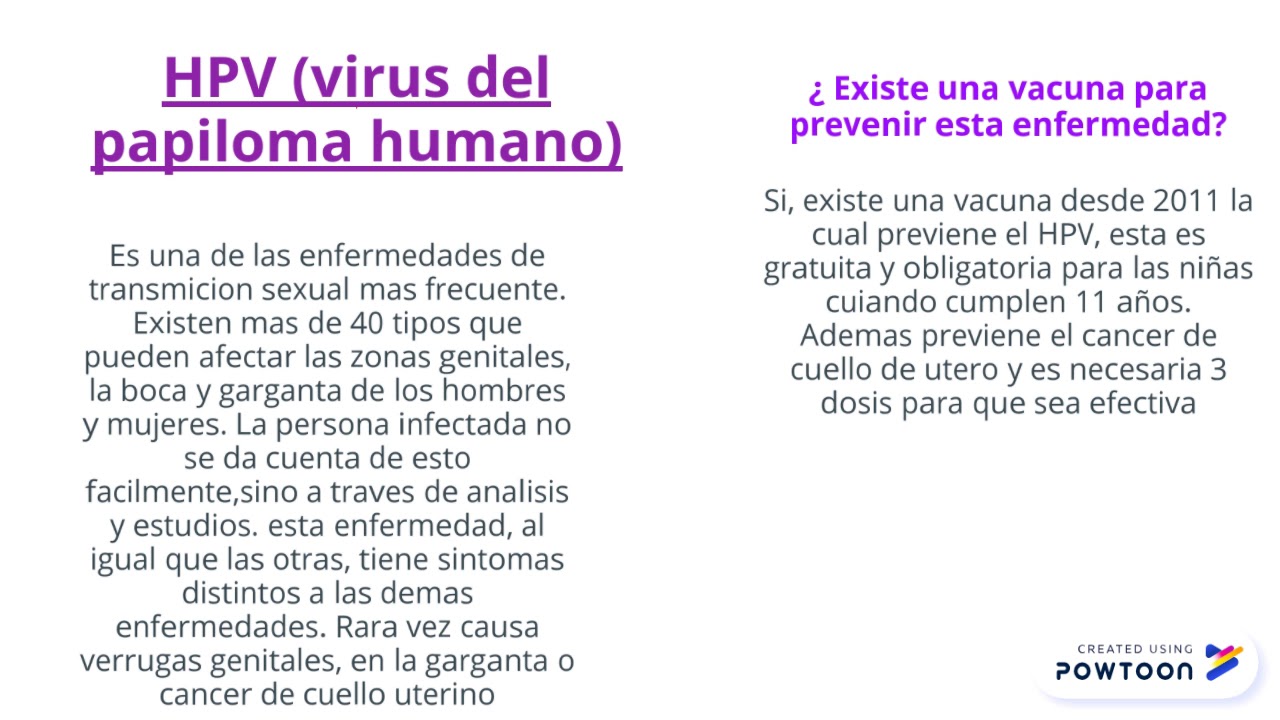 HPV (virus del papiloma humano)

Es una de las enfermedades de transmicion sexual mas frecuente. Existen mas de 40 tipos que pueden afectar las zonas genitales, la boca y garganta de los hombres y mujeres. La persona infectada no se da cuenta de esto facilmente,sino a traves de analisis y estudios. esta enfermedad, al igual que las otras, tiene sintomas distintos a las demas enfermedades. Rara vez causa verrugas genitales, en la garganta o cancer de cuello uterino

¿ Existe una vacuna para prevenir esta enfermedad?

Si, existe una vacuna desde 2011 la cual previene el HPV, esta es gratuita y obligatoria para las niñas cuiando cumplen 11 años. Ademas previene el cancer de cuello de utero y es necesaria 3 dosis para que sea efectiva

CREATED USING
POWTOON